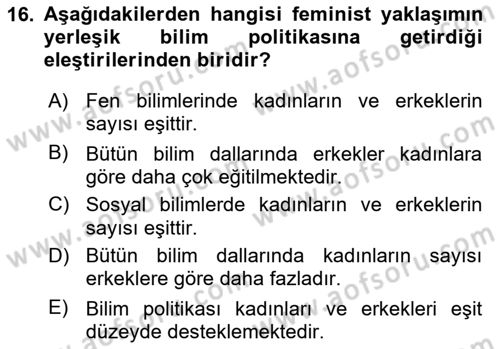 16. Aşağıdakilerden hangisi feminist yaklaşımın yerleşik bilim politikasına getirdiği eleştirilerinden biridir?

A) Fen bilimlerinde kadınların ve erkeklerin sayısı eşittir.

B) Bütün bilim dallarında erkekler kadınlara göre daha çok eğitilmektedir.

C) Sosyal bilimlerde kadınların ve erkeklerin sayısı eşittir.

D) Bütün bilim dallarında kadınların sayısı erkeklere göre daha fazladır.

E) Bilim politikası kadınları ve erkekleri eşit düzeyde desteklemektedir.

www.aofsoru.com